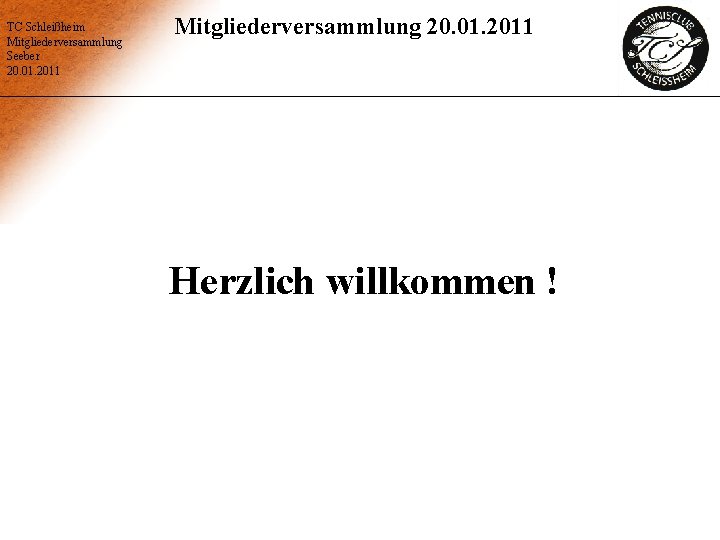 TC Schleißheim
Mitgliederversammlung
Seeber
20.01.2011

Mitgliederversammlung 20.01.2011

TENNISCLUB
TCS
SCHLEISSHEIM

Herzlich willkommen !